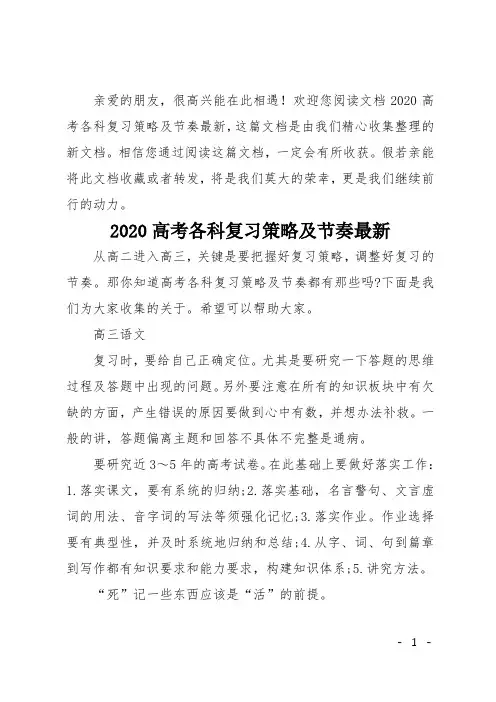 亲爱的朋友，很高兴能在此相遇！欢迎您阅读文档 2020 高考各科复习策略及节奏最新，这篇文档是由我们精心收集整理的新文档。相信您通过阅读这篇文档，一定会有所收获。假若亲能将此文档收藏或者转发，将是我们莫大的荣幸，更是我们继续前行的动力。

2020 高考各科复习策略及节奏最新

从高二进入高三，关键是要把握好复习策略，调整好复习的节奏。那你知道高考各科复习策略及节奏都有那些吗?下面是我们为大家收集的关于。希望可以帮助大家。

高三语文

复习时，要给自己正确定位。尤其是要研究一下答题的思维过程及答题中出现的问题。另外要注意在所有的知识板块中有欠缺的方面，产生错误的原因要做到心中有数，并想办法补救。一般的讲，答题偏离主题和回答不具体不完整是通病。

要研究近 3～5 年的高考试卷。在此基础上要做好落实工作：1.落实课文，要有系统的归纳;2.落实基础，名言警句、文言虚词的用法、音字词的写法等须强化记忆;3.落实作业。作业选择要有典型性，并及时系统地归纳和总结;4.从字、词、句到篇章到写作都有知识要求和能力要求，构建知识体系;5.讲究方法。

“死”记一些东西应该是“活”的前提。

- 1 -